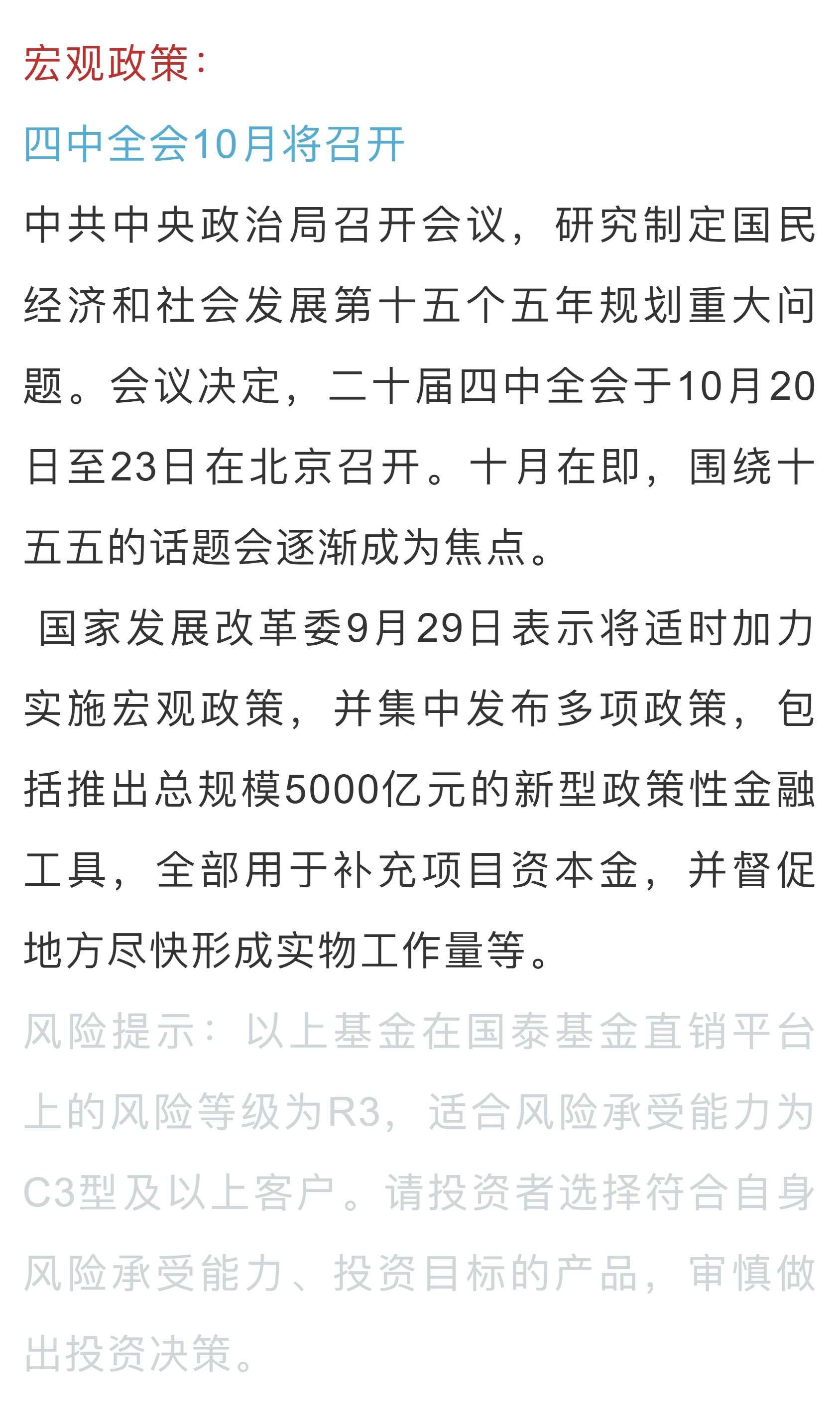 宏观政策：

四中全会10月将召开

中共中央政治局召开会议，研究制定国民经济和社会发展第十五个五年规划重大问题。会议决定，二十届四中全会于10月20日至23日在北京召开。十月在即，围绕十五五的话题会逐渐成为焦点。

国家发展改革委9月29日表示将适时加力实施宏观政策，并集中发布多项政策，包括推出总规模5000亿元的新型政策性金融工具，全部用于补充项目资本金，并督促地方尽快形成实物工作量等。

风险提示：以上基金在国泰基金直销平台上的风险等级为R3，适合风险承受能力为C3型及以上客户。请投资者选择符合自身风险承受能力、投资目标的产品，审慎做出投资决策。